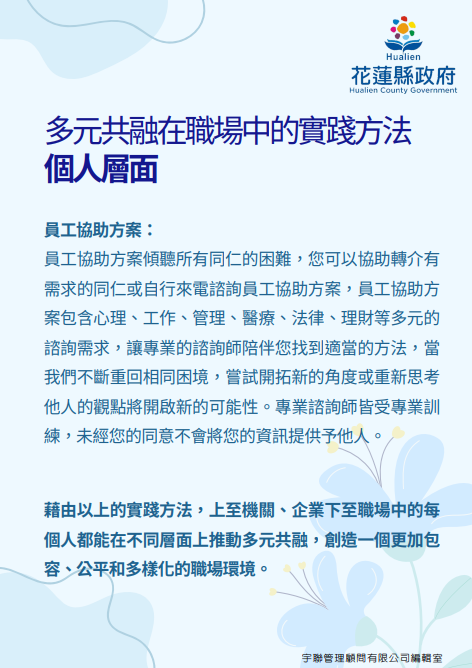 Hualien
花蓮縣政府
Hualien County Government

多元共融在職場中的實踐方法
個人層面

員工協助方案：
員工協助方案傾聽所有同仁的困難，您可以協助轉介有需求的同仁或自行來電諮詢員工協助方案，員工協助方案包含心理、工作、管理、醫療、法律、理財等多元的諮詢需求，讓專業的諮詢師陪伴您找到適當的方法，當我們不斷重回相同困境，嘗試開拓新的角度或重新思考他人的觀點將開啟新的可能性。專業諮詢師皆受專業訓練，未經您的同意不會將您的資訊提供予他人。

藉由以上的實踐方法，上至機關、企業下至職場中的每個人都能在不同層面上推動多元共融，創造一個更加包容、公平和多樣化的職場環境。

宇聯管理顧問有限公司編輯室